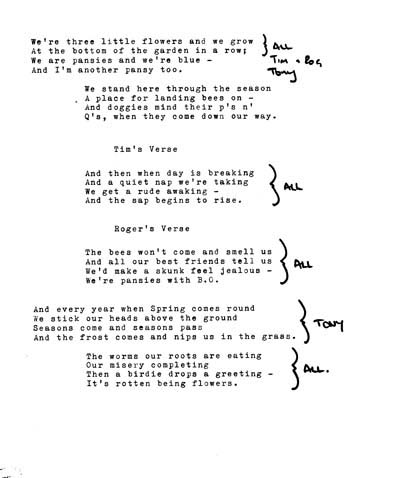 We're three little flowers and we grow
At the bottom of the garden in a row;
We are pansies and we're blue -
And I'm another pansy too.

ALL
TIM + ROG
TONY

We stand here through the season
A place for landing bees on -
And doggies mind their p's n'
Q's, when they come down our way.

Tim's Verse

And then when day is breaking
And a quiet nap we're taking
We get a rude awaking -
And the sap begins to rise.

ALL

Roger's Verse

The bees won't come and smell us
And all our best friends tell us
We'd make a skunk feel jealous -
We're pansies with B.O.

ALL

And every year when Spring comes round
We stick our heads above the ground
Seasons come and seasons pass
And the frost comes and nips us in the grass.

TONY

The worms our roots are eating
Our misery completing
Then a birdie drops a greeting -
It's rotten being flowers.

ALL.